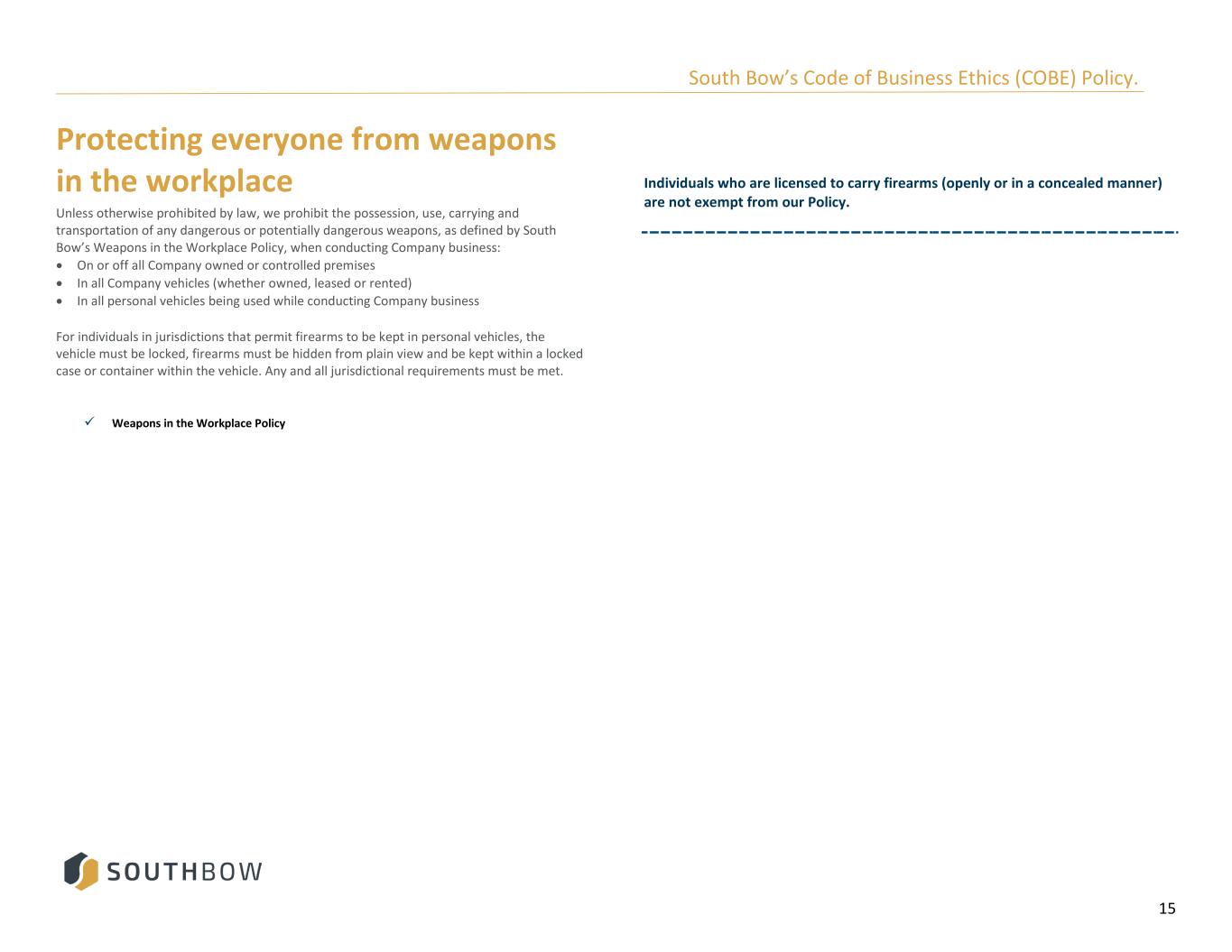 South Bow's Code of Business Ethics (COBE) Policy.

Protecting everyone from weapons in the workplace

Unless otherwise prohibited by law, we prohibit the possession, use, carrying and transportation of any dangerous or potentially dangerous weapons, as defined by South Bow's Weapons in the Workplace Policy, when conducting Company business:
• On or off all Company owned or controlled premises
• In all Company vehicles (whether owned, leased or rented)
• In all personal vehicles being used while conducting Company business

For individuals in jurisdictions that permit firearms to be kept in personal vehicles, the vehicle must be locked, firearms must be hidden from plain view and be kept within a locked case or container within the vehicle. Any and all jurisdictional requirements must be met.

✓ Weapons in the Workplace Policy

Individuals who are licensed to carry firearms (openly or in a concealed manner) are not exempt from our Policy.

SOUTHBOW

15